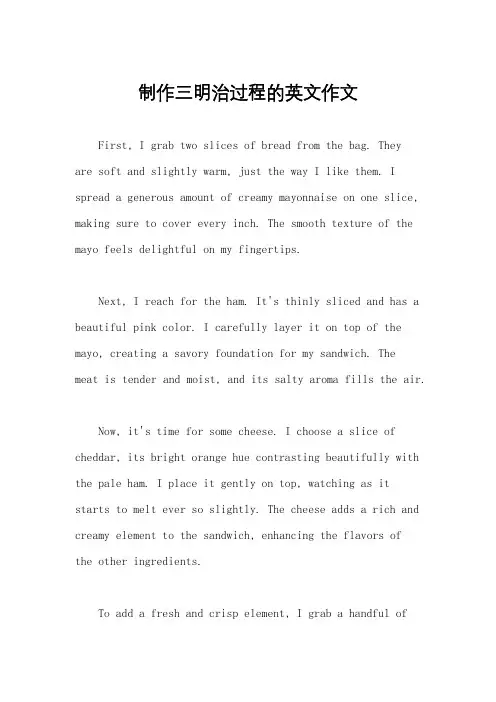 制作三明治过程的英文作文

First, I grab two slices of bread from the bag. They are soft and slightly warm, just the way I like them. I spread a generous amount of creamy mayonnaise on one slice, making sure to cover every inch. The smooth texture of the mayo feels delightful on my fingertips.

Next, I reach for the ham. It's thinly sliced and has a beautiful pink color. I carefully layer it on top of the mayo, creating a savory foundation for my sandwich. The meat is tender and moist, and its salty aroma fills the air.

Now, it's time for some cheese. I choose a slice of cheddar, its bright orange hue contrasting beautifully with the pale ham. I place it gently on top, watching as it starts to melt ever so slightly. The cheese adds a rich and creamy element to the sandwich, enhancing the flavors of the other ingredients.

To add a fresh and crisp element, I grab a handful of